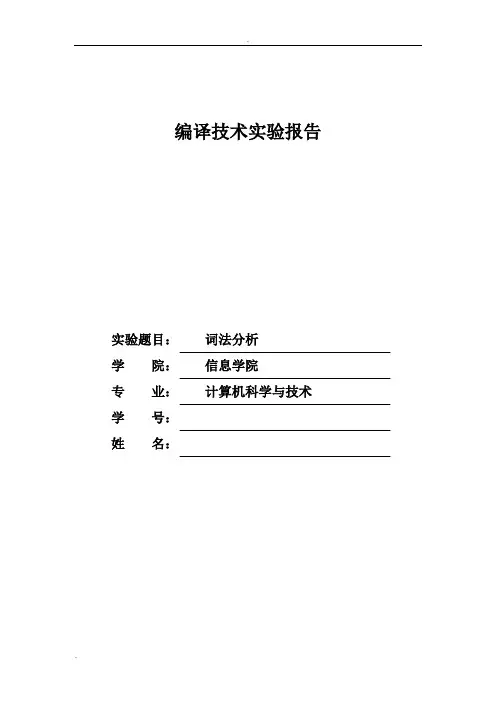 编译技术实验报告

实验题目： 词法分析

学　　院： 信息学院

专　　业： 计算机科学与技术

学　　号：

姓　　名：